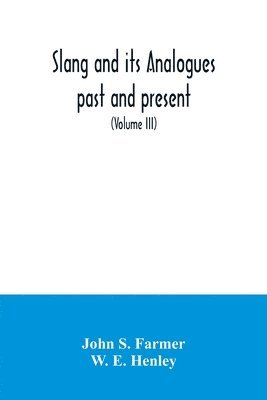 Slang and its Analogues past and present

(Volume III)

John S. Farmer
W. E. Henley